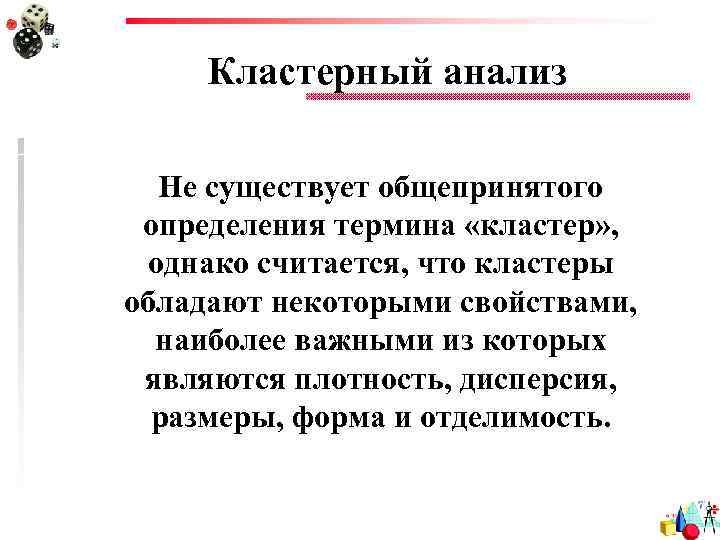 Кластерный анализ

Не существует общепринятого определения термина «кластер», однако считается, что кластеры обладают некоторыми свойствами, наиболее важными из которых являются плотность, дисперсия, размеры, форма и отделимость.